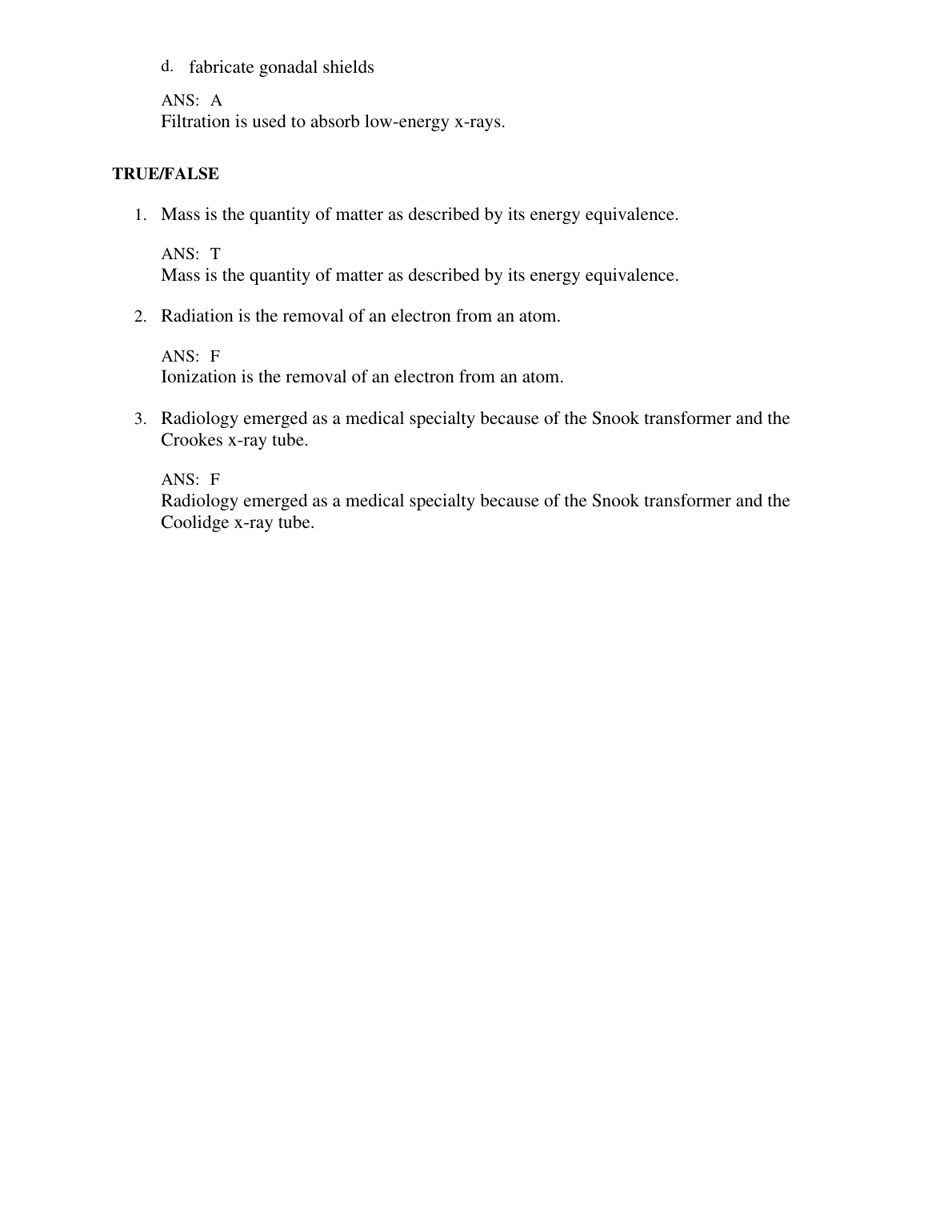 d. fabricate gonadal shields

ANS: A
Filtration is used to absorb low-energy x-rays.

TRUE/FALSE

1. Mass is the quantity of matter as described by its energy equivalence.

ANS: T
Mass is the quantity of matter as described by its energy equivalence.

2. Radiation is the removal of an electron from an atom.

ANS: F
Ionization is the removal of an electron from an atom.

3. Radiology emerged as a medical specialty because of the Snook transformer and the Crookes x-ray tube.

ANS: F
Radiology emerged as a medical specialty because of the Snook transformer and the Coolidge x-ray tube.